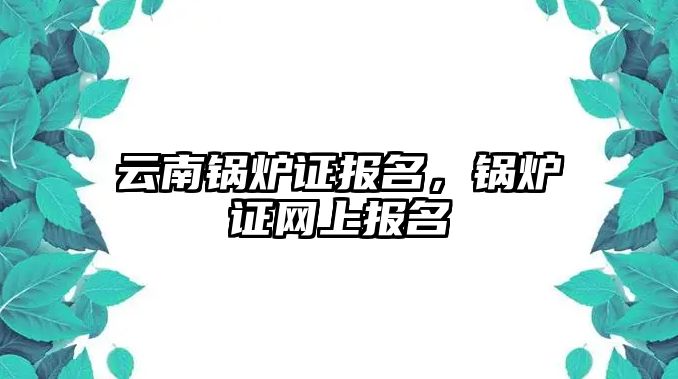 云南锅炉证报名，锅炉证网上报名